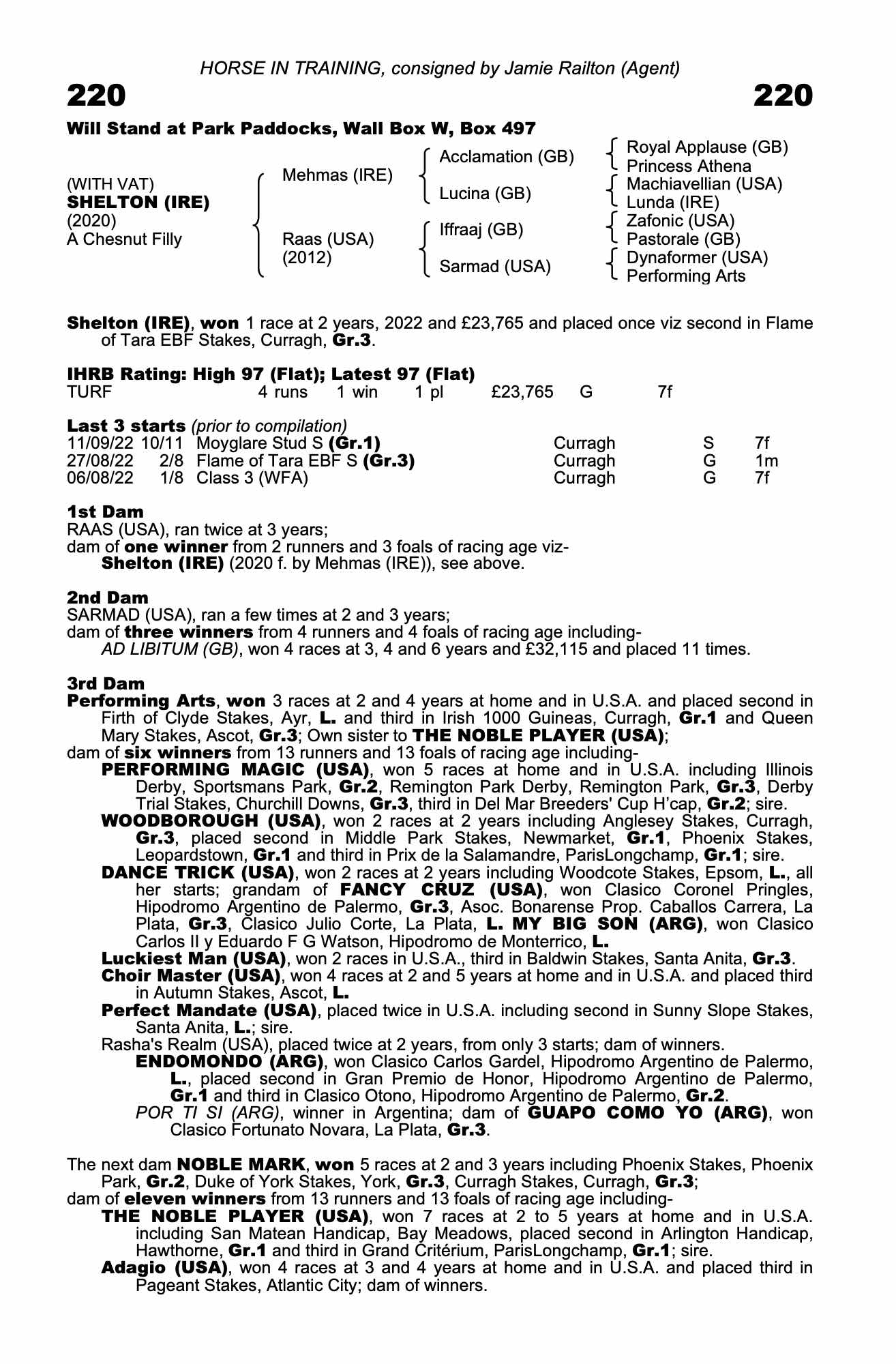 HORSE IN TRAINING, consigned by Jamie Railton (Agent)

220

220

Will Stand at Park Paddocks, Wall Box W, Box 497

(WITH VAT)
SHELTON (IRE)
(2020)
A Chesnut Filly

Mehmas (IRE)

Raas (USA)
(2012)

Acclamation (GB)

Lucina (GB)

Iffraaj (GB)

Sarmad (USA)

Royal Applause (GB)
Princess Athena
Machiavellian (USA)
Lunda (IRE)
Zafonic (USA)
Pastorale (GB)
Dynaformer (USA)
Performing Arts

Shelton (IRE), won 1 race at 2 years, 2022 and £23,765 and placed once viz second in Flame of Tara EBF Stakes, Curragh, Gr.3.

IHRB Rating: High 97 (Flat); Latest 97 (Flat)
TURF 4 runs 1 win 1 pl £23,765 G 7f

Last 3 starts (prior to compilation)
11/09/22 10/11 Moyglare Stud S (Gr.1) Curragh S 7f
27/08/22 2/8 Flame of Tara EBF S (Gr.3) Curragh G 1m
06/08/22 1/8 Class 3 (WFA) Curragh G 7f

1st Dam
RAAS (USA), ran twice at 3 years;
dam of one winner from 2 runners and 3 foals of racing age viz-
Shelton (IRE) (2020 f. by Mehmas (IRE)), see above.

2nd Dam
SARMAD (USA), ran a few times at 2 and 3 years;
dam of three winners from 4 runners and 4 foals of racing age including-
AD LIBITUM (GB), won 4 races at 3, 4 and 6 years and £32,115 and placed 11 times.

3rd Dam
Performing Arts, won 3 races at 2 and 4 years at home and in U.S.A. and placed second in Firth of Clyde Stakes, Ayr, L. and third in Irish 1000 Guineas, Curragh, Gr.1 and Queen Mary Stakes, Ascot, Gr.3; Own sister to THE NOBLE PLAYER (USA);
dam of six winners from 13 runners and 13 foals of racing age including-
PERFORMING MAGIC (USA), won 5 races at home and in U.S.A. including Illinois Derby, Sportsmans Park, Gr.2, Remington Park Derby, Remington Park, Gr.3, Derby Trial Stakes, Churchill Downs, Gr.3, third in Del Mar Breeders' Cup H'cap, Gr.2; sire.
WOODBOROUGH (USA), won 2 races at 2 years including Anglesey Stakes, Curragh, Gr.3, placed second in Middle Park Stakes, Newmarket, Gr.1, Phoenix Stakes, Leopardstown, Gr.1 and third in Prix de la Salamandre, ParisLongchamp, Gr.1; sire.
DANCE TRICK (USA), won 2 races at 2 years including Woodcote Stakes, Epsom, L., all her starts; grandam of FANCY CRUZ (USA), won Clasico Coronel Pringles, Hipodromo Argentino de Palermo, Gr.3, Asoc. Bonarense Prop. Caballos Carrera, La Plata, Gr.3, Clasico Julio Corte, La Plata, L. MY BIG SON (ARG), won Clasico Carlos II y Eduardo F G Watson, Hipodromo de Monterrico, L.
Luckiest Man (USA), won 2 races in U.S.A., third in Baldwin Stakes, Santa Anita, Gr.3.
Choir Master (USA), won 4 races at 2 and 5 years at home and in U.S.A. and placed third in Autumn Stakes, Ascot, L.
Perfect Mandate (USA), placed twice in U.S.A. including second in Sunny Slope Stakes, Santa Anita, L.; sire.
Rasha's Realm (USA), placed twice at 2 years, from only 3 starts; dam of winners.
ENDOMONDO (ARG), won Clasico Carlos Gardel, Hipodromo Argentino de Palermo, L., placed second in Gran Premio de Honor, Hipodromo Argentino de Palermo, Gr.1 and third in Clasico Otono, Hipodromo Argentino de Palermo, Gr.2.
POR TI SI (ARG), winner in Argentina; dam of GUAPO COMO YO (ARG), won Clasico Fortunato Novara, La Plata, Gr.3.

The next dam NOBLE MARK, won 5 races at 2 and 3 years including Phoenix Stakes, Phoenix Park, Gr.2, Duke of York Stakes, York, Gr.3, Curragh Stakes, Curragh, Gr.3;
dam of eleven winners from 13 runners and 13 foals of racing age including-
THE NOBLE PLAYER (USA), won 7 races at 2 to 5 years at home and in U.S.A. including San Matean Handicap, Bay Meadows, placed second in Arlington Handicap, Hawthorne, Gr.1 and third in Grand Critérium, ParisLongchamp, Gr.1; sire.
Adagio (USA), won 4 races at 3 and 4 years at home and in U.S.A. and placed third in Pageant Stakes, Atlantic City; dam of winners.